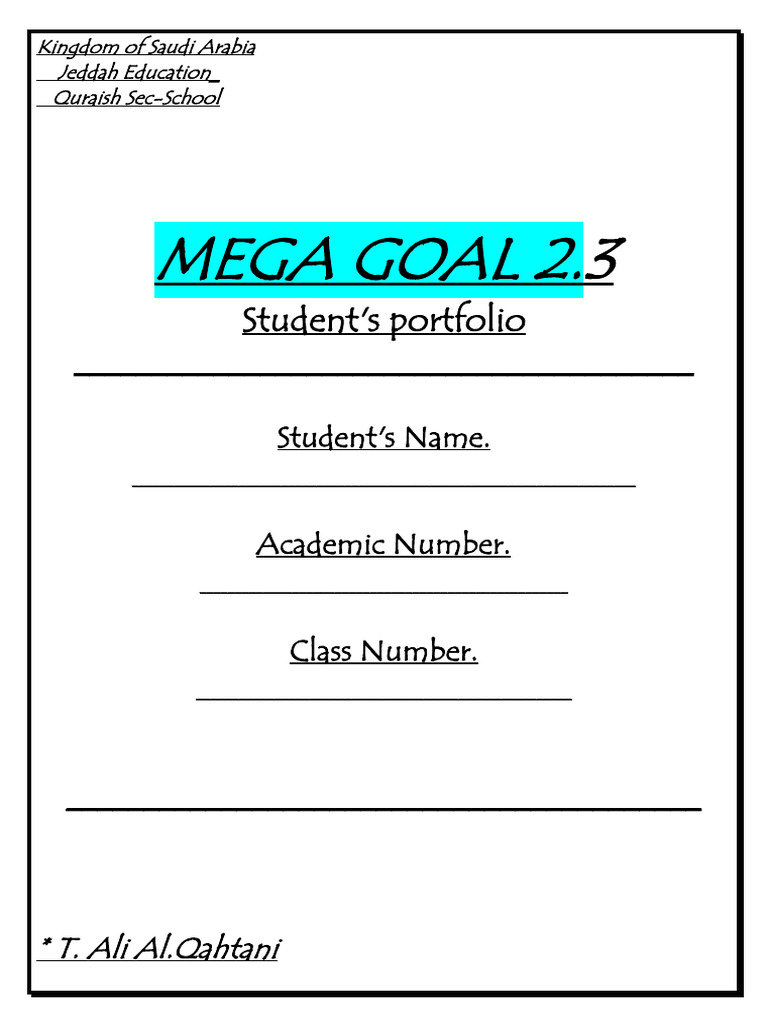 Kingdom of Saudi Arabia
Jeddah Education
Quraish Sec-School

MEGA GOAL 2.3

Student's portfolio

Student's Name.

Academic Number.

Class Number.

* T. Ali Al.Qahtani